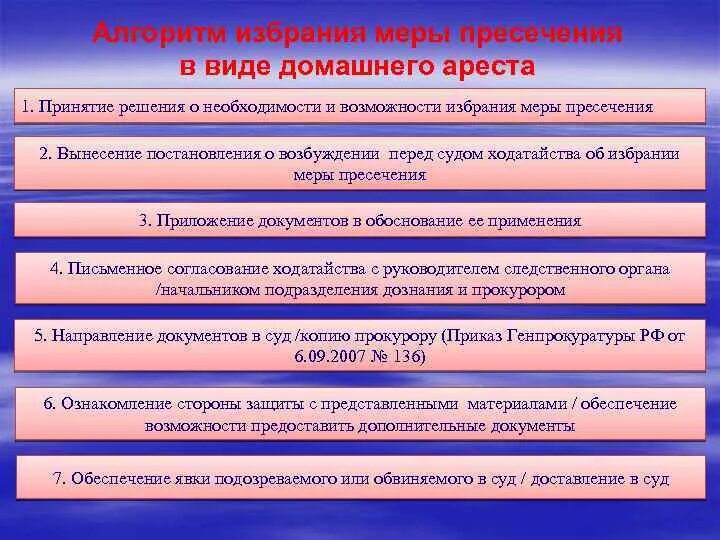 Алгоритм избрания меры пресечения в виде домашнего ареста

1. Принятие решения о необходимости и возможности избрания меры пресечения

2. Вынесение постановления о возбуждении перед судом ходатайства об избрании меры пресечения

3. Приложение документов в обоснование ее применения

4. Письменное согласование ходатайства с руководителем следственного органа /начальником подразделения дознания и прокурором

5. Направление документов в суд /копию прокурору (Приказ Генпрокуратуры РФ от 6.09.2007 № 136)

6. Ознакомление стороны защиты с представленными материалами / обеспечение возможности предоставить дополнительные документы

7. Обеспечение явки подозреваемого или обвиняемого в суд / доставление в суд